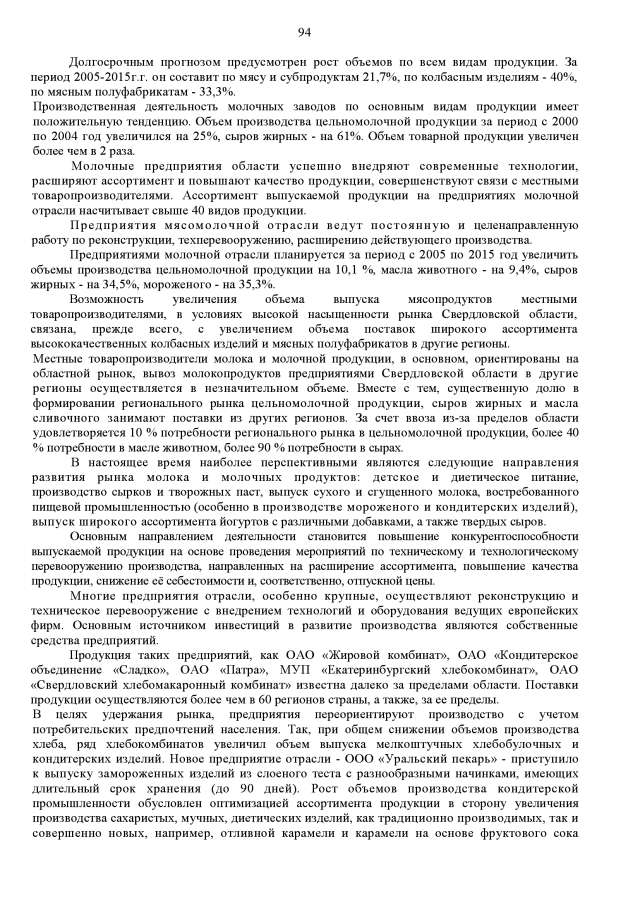 94

Долгосрочным прогнозом предусмотрен рост объемов по всем видам продукции. За период 2005-2015г.г. он составит по мясу и субпродуктам 21,7%, по колбасным изделиям - 40%, по мясным полуфабрикатам - 33,3%.

Производственная деятельность молочных заводов по основным видам продукции имеет положительную тенденцию. Объем производства цельномолочной продукции за период с 2000 по 2004 год увеличился на 25%, сыров жирных - на 61%. Объем товарной продукции увеличен более чем в 2 раза.

Молочные предприятия области успешно внедряют современные технологии, расширяют ассортимент и повышают качество продукции, совершенствуют связи с местными товаропроизводителями. Ассортимент выпускаемой продукции на предприятиях молочной отрасли насчитывает свыше 40 видов продукции.

Предприятия мясомолочной отрасли ведут постоянную и целенаправленную работу по реконструкции, техперевооружению, расширению действующего производства.

Предприятиями молочной отрасли планируется за период с 2005 по 2015 год увеличить объемы производства цельномолочной продукции на 10,1 %, масла животного - на 9,4%, сыров жирных - на 34,5%, мороженого - на 35,3%.

Возможность увеличения объема выпуска мясопродуктов местными товаропроизводителями, в условиях высокой насыщенности рынка Свердловской области, связана, прежде всего, с увеличением объема поставок широкого ассортимента высококачественных колбасных изделий и мясных полуфабрикатов в другие регионы.

Местные товаропроизводители молока и молочной продукции, в основном, ориентированы на областной рынок, вывоз молокопродуктов предприятиями Свердловской области в другие регионы осуществляется в незначительном объеме. Вместе с тем, существенную долю в формировании регионального рынка цельномолочной продукции, сыров жирных и масла сливочного занимают поставки из других регионов. За счет ввоза из-за пределов области удовлетворяется 10 % потребности регионального рынка в цельномолочной продукции, более 40 % потребности в масле животном, более 90 % потребности в сырах.

В настоящее время наиболее перспективными являются следующие направления развития рынка молока и молочных продуктов: детское и диетическое питание, производство сырков и творожных паст, выпуск сухого и сгущенного молока, востребованного пищевой промышленностью (особенно в производстве мороженого и кондитерских изделий), выпуск широкого ассортимента йогуртов с различными добавками, а также твердых сыров.

Основным направлением деятельности становится повышение конкурентоспособности выпускаемой продукции на основе проведения мероприятий по техническому и технологическому перевооружению производства, направленных на расширение ассортимента, повышение качества продукции, снижение её себестоимости и, соответственно, отпускной цены.

Многие предприятия отрасли, особенно крупные, осуществляют реконструкцию и техническое перевооружение с внедрением технологий и оборудования ведущих европейских фирм. Основным источником инвестиций в развитие производства являются собственные средства предприятий.

Продукция таких предприятий, как ОАО «Жировой комбинат», ОАО «Кондитерское объединение «Сладко», ОАО «Патра», МУП «Екатеринбургский хлебокомбинат», ОАО «Свердловский хлебомакаронный комбинат» известна далеко за пределами области. Поставки продукции осуществляются более чем в 60 регионов страны, а также, за ее пределы.

В целях удержания рынка, предприятия переориентируют производство с учетом потребительских предпочтений населения. Так, при общем снижении объемов производства хлеба, ряд хлебокомбинатов увеличил объем выпуска мелкоштучных хлебобулочных и кондитерских изделий. Новое предприятие отрасли - ООО «Уральский пекарь» - приступило к выпуску замороженных изделий из слоеного теста с разнообразными начинками, имеющих длительный срок хранения (до 90 дней). Рост объемов производства кондитерской промышленности обусловлен оптимизацией ассортимента продукции в сторону увеличения производства сахаристых, мучных, диетических изделий, как традиционно производимых, так и совершенно новых, например, отливной карамели и карамели на основе фруктового сока